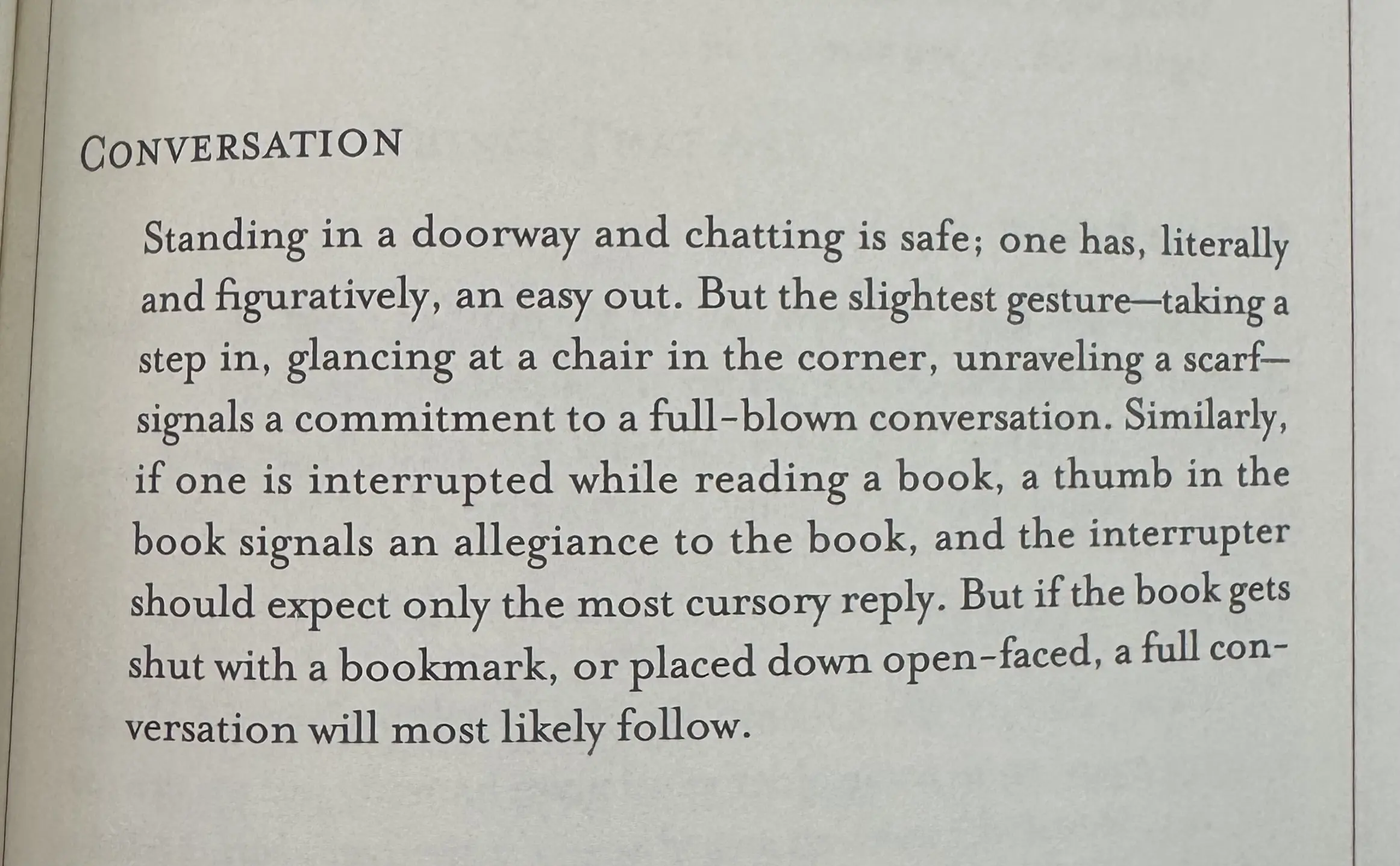 CONVERSATION

Standing in a doorway and chatting is safe; one has, literally and figuratively, an easy out. But the slightest gesture—taking a step in, glancing at a chair in the corner, unraveling a scarf—signals a commitment to a full-blown conversation. Similarly, if one is interrupted while reading a book, a thumb in the book signals an allegiance to the book, and the interrupter should expect only the most cursory reply. But if the book gets shut with a bookmark, or placed down open-faced, a full conversation will most likely follow.